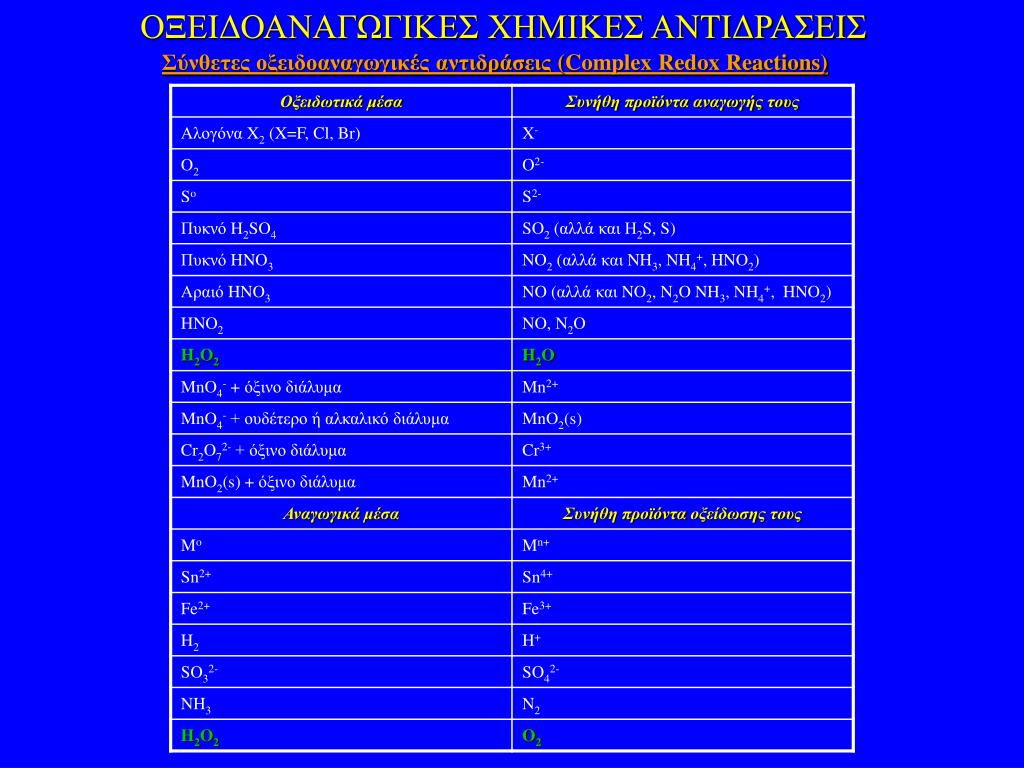 ΟΞΕΙΔΟΑΝΑΓΩΓΙΚΕΣ ΧΗΜΙΚΕΣ ΑΝΤΙΔΡΑΣΕΙΣ

Σύνθετες οξειδοαναγωγικές αντιδράσεις (Complex Redox Reactions)

| Οξειδωτικά μέσα | Συνήθη προϊόντα αναγωγής τους |
|---|---|
| Αλογόνα $X_2$ (X=F, Cl, Br) | $X^-$ |
| $O_2$ | $O^{2-}$ |
| $S^o$ | $S^{2-}$ |
| Πυκνό $H_2SO_4$ | $SO_2$ (αλλά και $H_2S$, S) |
| Πυκνό $HNO_3$ | $NO_2$ (αλλά και $NH_3$, $NH_4^+$, $HNO_2$) |
| Αραιό $HNO_3$ | NO (αλλά και $NO_2$, $N_2O$ $NH_3$, $NH_4^+$, $HNO_2$) |
| $HNO_2$ | NO, $N_2O$ |
| $H_2O_2$ | $H_2O$ |
| $MnO_4^-$ + όξινο διάλυμα | $Mn^{2+}$ |
| $MnO_4^-$ + ουδέτερο ή αλκαλικό διάλυμα | $MnO_2$(s) |
| $Cr_2O_7^{2-}$ + όξινο διάλυμα | $Cr^{3+}$ |
| $MnO_2$(s) + όξινο διάλυμα | $Mn^{2+}$ |
| Αναγωγικά μέσα | Συνήθη προϊόντα οξείδωσης τους |
| $M^o$ | $M^{n+}$ |
| $Sn^{2+}$ | $Sn^{4+}$ |
| $Fe^{2+}$ | $Fe^{3+}$ |
| $H_2$ | $H^+$ |
| $SO_3^{2-}$ | $SO_4^{2-}$ |
| $NH_3$ | $N_2$ |
| $H_2O_2$ | $O_2$ |